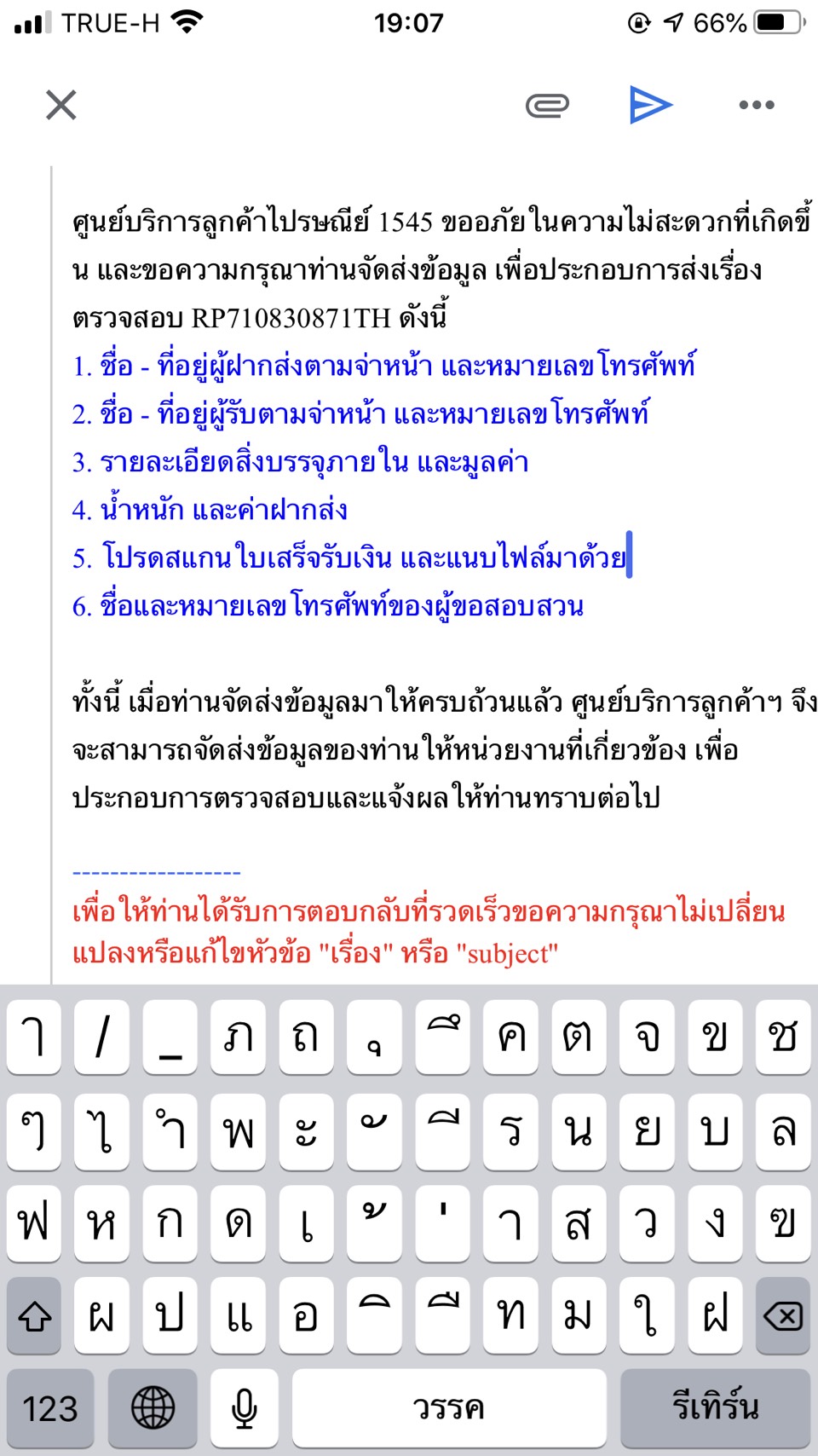 TRUE-H 19:07 66%

ศูนย์บริการลูกค้าไปรษณีย์ 1545 ขออภัยในความไม่สะดวกที่เกิดขึ้น และขอความกรุณาท่านจัดส่งข้อมูล เพื่อประกอบการส่งเรื่องตรวจสอบ RP710830871TH ดังนี้
1. ชื่อ - ที่อยู่ผู้ฝากส่งตามจ่าหน้า และหมายเลขโทรศัพท์
2. ชื่อ - ที่อยู่ผู้รับตามจ่าหน้า และหมายเลขโทรศัพท์
3. รายละเอียดสิ่งบรรจุภายใน และมูลค่า
4. น้ำหนัก และค่าฝากส่ง
5. โปรดสแกนใบเสร็จรับเงิน และแนบไฟล์มาด้วย
6. ชื่อและหมายเลขโทรศัพท์ของผู้ขอสอบสวน

ทั้งนี้ เมื่อท่านจัดส่งข้อมูลมาให้ครบถ้วนแล้ว ศูนย์บริการลูกค้าฯ จึงจะสามารถจัดส่งข้อมูลของท่านให้หน่วยงานที่เกี่ยวข้อง เพื่อประกอบการตรวจสอบและแจ้งผลให้ท่านทราบต่อไป

------------------
เพื่อให้ท่านได้รับการตอบกลับที่รวดเร็วขอความกรุณาไม่เปลี่ยนแปลงหรือแก้ไขหัวข้อ "เรื่อง" หรือ "subject"

ๅ / _ ภ ถ ุ ึ ค ต จ ข ช
ๆ ไ ำ พ ะ ั ี ร น ย บ ล
ฟ ห ก ด เ ้ ่ า ส ว ง ฃ
ผ ป แ อ ิ ื ท ม ใ ฝ
123 วรรค รีเทิร์น